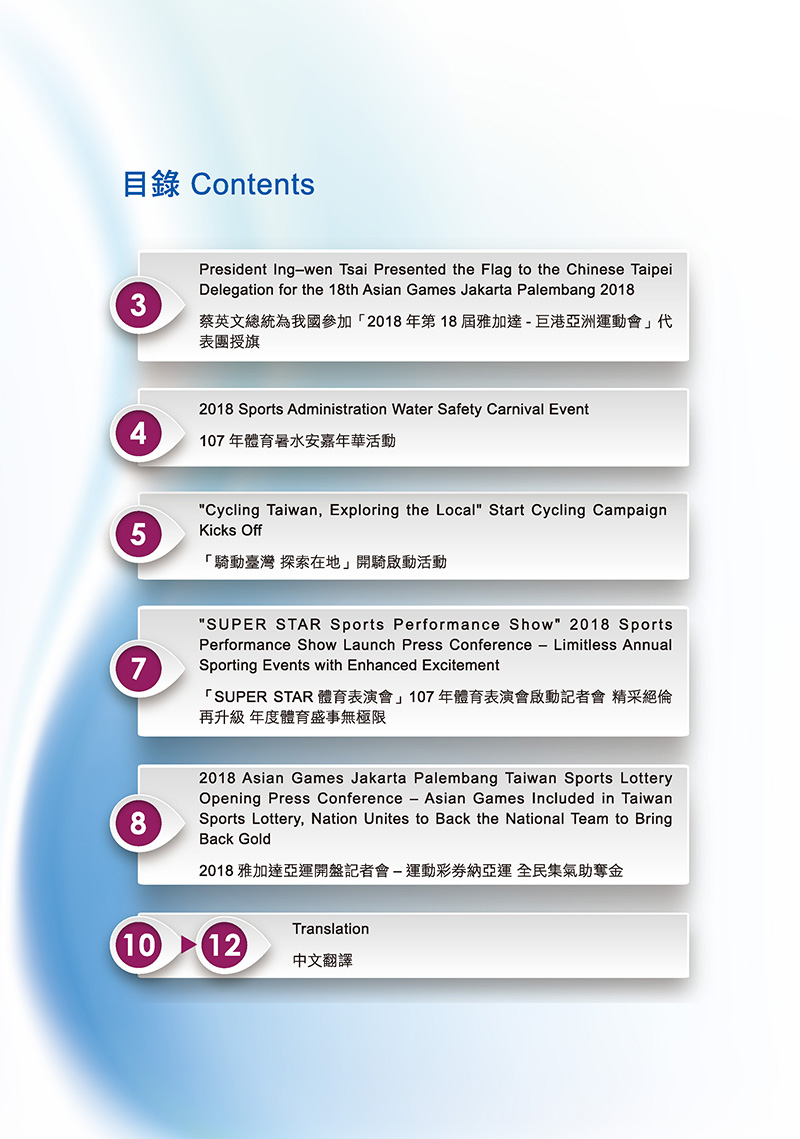 目錄 Contents

3

President Ing–wen Tsai Presented the Flag to the Chinese Taipei Delegation for the 18th Asian Games Jakarta Palembang 2018

蔡英文總統為我國參加「2018 年第 18 屆雅加達 - 巨港亞洲運動會」代表團授旗

4

2018 Sports Administration Water Safety Carnival Event

107 年體育暑水安嘉年華活動

5

"Cycling Taiwan, Exploring the Local" Start Cycling Campaign Kicks Off

「騎動臺灣 探索在地」開騎啟動活動

7

"SUPER STAR Sports Performance Show" 2018 Sports Performance Show Launch Press Conference – Limitless Annual Sporting Events with Enhanced Excitement

「SUPER STAR 體育表演會」107 年體育表演會啟動記者會 精采絕倫再升級 年度體育盛事無極限

8

2018 Asian Games Jakarta Palembang Taiwan Sports Lottery Opening Press Conference – Asian Games Included in Taiwan Sports Lottery, Nation Unites to Back the National Team to Bring Back Gold

2018 雅加達亞運開盤記者會 – 運動彩券納亞運 全民集氣助奪金

10 12

Translation

中文翻譯